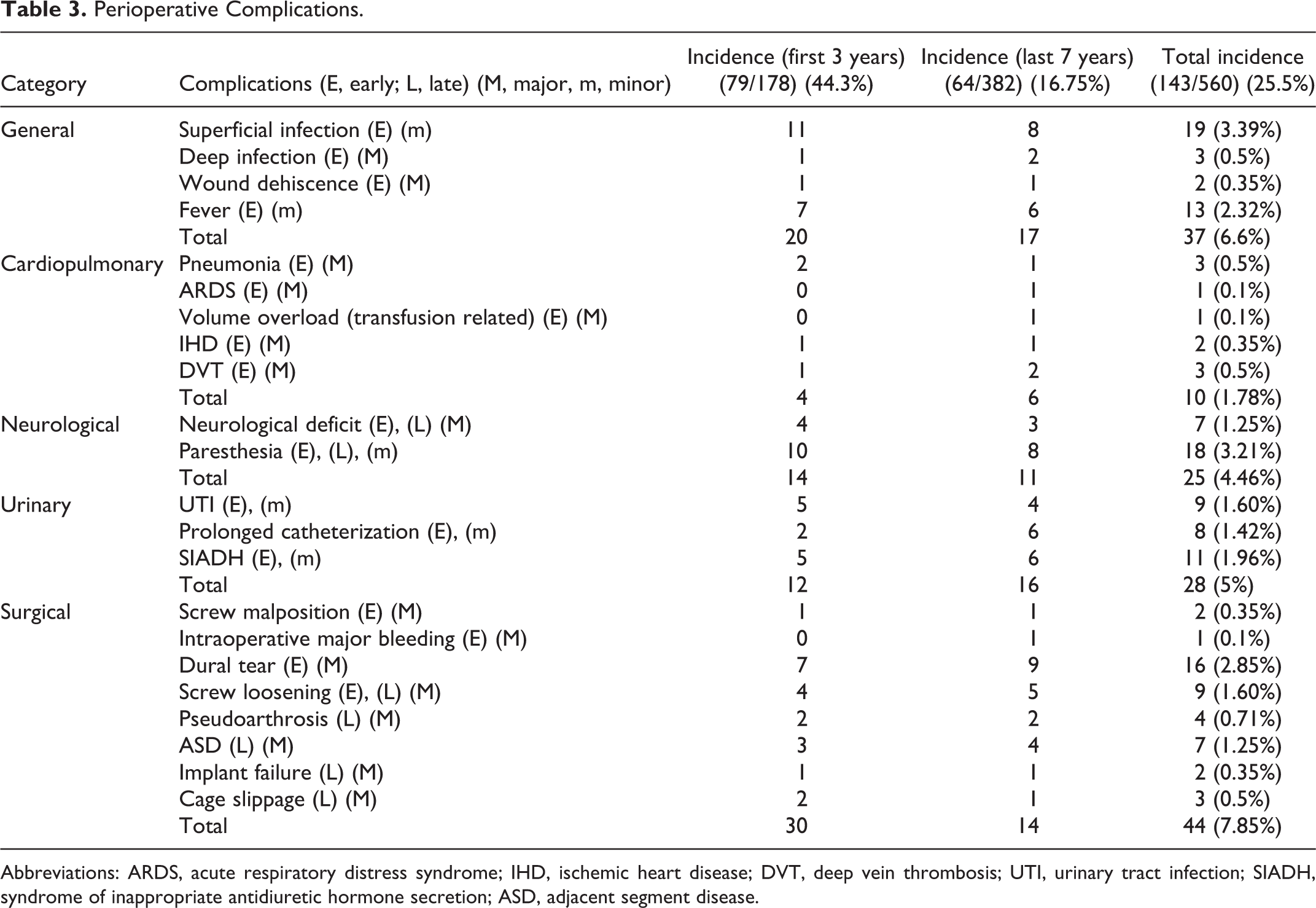 Table 3. Perioperative Complications.

| Category | Complications (E, early; L, late) (M, major, m, minor) | Incidence (first 3 years) (79/178) (44.3%) | Incidence (last 7 years) (64/382) (16.75%) | Total incidence (143/560) (25.5%) |
|---|---|---|---|---|
| General | Superficial infection (E) (m) | 11 | 8 | 19 (3.39%) |
| | Deep infection (E) (M) | 1 | 2 | 3 (0.5%) |
| | Wound dehiscence (E) (M) | 1 | 1 | 2 (0.35%) |
| | Fever (E) (m) | 7 | 6 | 13 (2.32%) |
| | Total | 20 | 17 | 37 (6.6%) |
| Cardiopulmonary | Pneumonia (E) (M) | 2 | 1 | 3 (0.5%) |
| | ARDS (E) (M) | 0 | 1 | 1 (0.1%) |
| | Volume overload (transfusion related) (E) (M) | 0 | 1 | 1 (0.1%) |
| | IHD (E) (M) | 1 | 1 | 2 (0.35%) |
| | DVT (E) (M) | 1 | 2 | 3 (0.5%) |
| | Total | 4 | 6 | 10 (1.78%) |
| Neurological | Neurological deficit (E), (L) (M) | 4 | 3 | 7 (1.25%) |
| | Paresthesia (E), (L), (m) | 10 | 8 | 18 (3.21%) |
| | Total | 14 | 11 | 25 (4.46%) |
| Urinary | UTI (E), (m) | 5 | 4 | 9 (1.60%) |
| | Prolonged catheterization (E), (m) | 2 | 6 | 8 (1.42%) |
| | SIADH (E), (m) | 5 | 6 | 11 (1.96%) |
| | Total | 12 | 16 | 28 (5%) |
| Surgical | Screw malposition (E) (M) | 1 | 1 | 2 (0.35%) |
| | Intraoperative major bleeding (E) (M) | 0 | 1 | 1 (0.1%) |
| | Dural tear (E) (M) | 7 | 9 | 16 (2.85%) |
| | Screw loosening (E), (L) (M) | 4 | 5 | 9 (1.60%) |
| | Pseudoarthrosis (L) (M) | 2 | 2 | 4 (0.71%) |
| | ASD (L) (M) | 3 | 4 | 7 (1.25%) |
| | Implant failure (L) (M) | 1 | 1 | 2 (0.35%) |
| | Cage slippage (L) (M) | 2 | 1 | 3 (0.5%) |
| | Total | 30 | 14 | 44 (7.85%) |

Abbreviations: ARDS, acute respiratory distress syndrome; IHD, ischemic heart disease; DVT, deep vein thrombosis; UTI, urinary tract infection; SIADH, syndrome of inappropriate antidiuretic hormone secretion; ASD, adjacent segment disease.